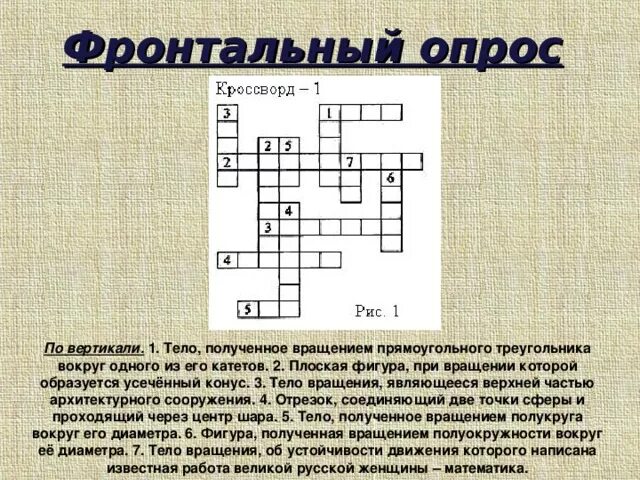 Фронтальный опрос

Кроссворд – 1

3
1
2 5
2
7
6
4
3
4
5

Рис. 1

По вертикали. 1. Тело, полученное вращением прямоугольного треугольника вокруг одного из его катетов. 2. Плоская фигура, при вращении которой образуется усечённый конус. 3. Тело вращения, являющееся верхней частью архитектурного сооружения. 4. Отрезок, соединяющий две точки сферы и проходящий через центр шара. 5. Тело, полученное вращением полукруга вокруг его диаметра. 6. Фигура, полученная вращением полуокружности вокруг её диаметра. 7. Тело вращения, об устойчивости движения которого написана известная работа великой русской женщины – математика.